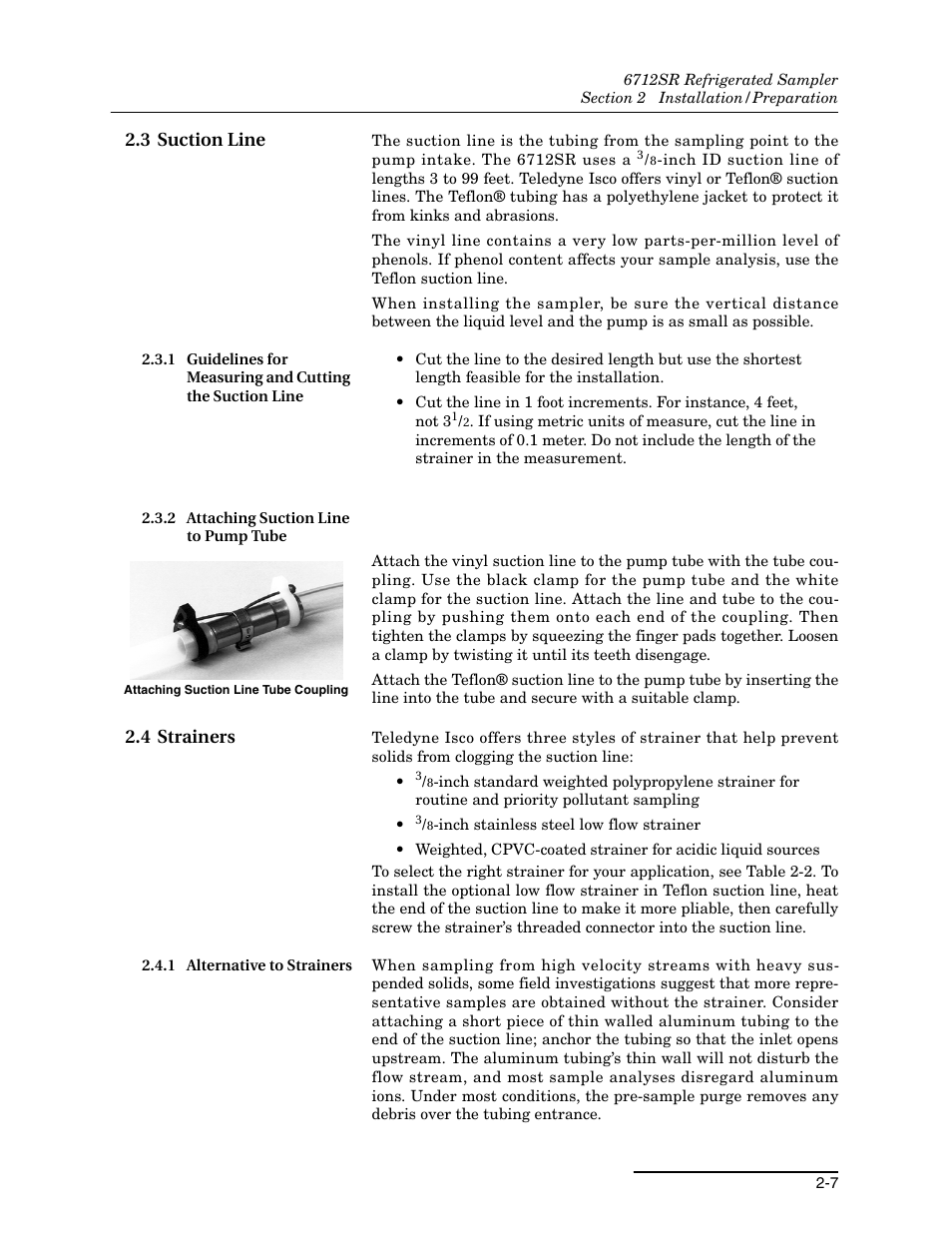 6712SR Refrigerated Sampler
Section 2 Installation/Preparation

2.3 Suction Line

The suction line is the tubing from the sampling point to the pump intake. The 6712SR uses a $^3/_8$-inch ID suction line of lengths 3 to 99 feet. Teledyne Isco offers vinyl or Teflon® suction lines. The Teflon® tubing has a polyethylene jacket to protect it from kinks and abrasions.

The vinyl line contains a very low parts-per-million level of phenols. If phenol content affects your sample analysis, use the Teflon suction line.

When installing the sampler, be sure the vertical distance between the liquid level and the pump is as small as possible.

2.3.1 Guidelines for Measuring and Cutting the Suction Line

• Cut the line to the desired length but use the shortest length feasible for the installation.

• Cut the line in 1 foot increments. For instance, 4 feet, not $3^1/_2$. If using metric units of measure, cut the line in increments of 0.1 meter. Do not include the length of the strainer in the measurement.

2.3.2 Attaching Suction Line to Pump Tube

Attaching Suction Line Tube Coupling

Attach the vinyl suction line to the pump tube with the tube coupling. Use the black clamp for the pump tube and the white clamp for the suction line. Attach the line and tube to the coupling by pushing them onto each end of the coupling. Then tighten the clamps by squeezing the finger pads together. Loosen a clamp by twisting it until its teeth disengage.

Attach the Teflon® suction line to the pump tube by inserting the line into the tube and secure with a suitable clamp.

2.4 Strainers

Teledyne Isco offers three styles of strainer that help prevent solids from clogging the suction line:

• $^3/_8$-inch standard weighted polypropylene strainer for routine and priority pollutant sampling

• $^3/_8$-inch stainless steel low flow strainer

• Weighted, CPVC-coated strainer for acidic liquid sources

To select the right strainer for your application, see Table 2-2. To install the optional low flow strainer in Teflon suction line, heat the end of the suction line to make it more pliable, then carefully screw the strainer's threaded connector into the suction line.

2.4.1 Alternative to Strainers

When sampling from high velocity streams with heavy suspended solids, some field investigations suggest that more representative samples are obtained without the strainer. Consider attaching a short piece of thin walled aluminum tubing to the end of the suction line; anchor the tubing so that the inlet opens upstream. The aluminum tubing's thin wall will not disturb the flow stream, and most sample analyses disregard aluminum ions. Under most conditions, the pre-sample purge removes any debris over the tubing entrance.

2-7